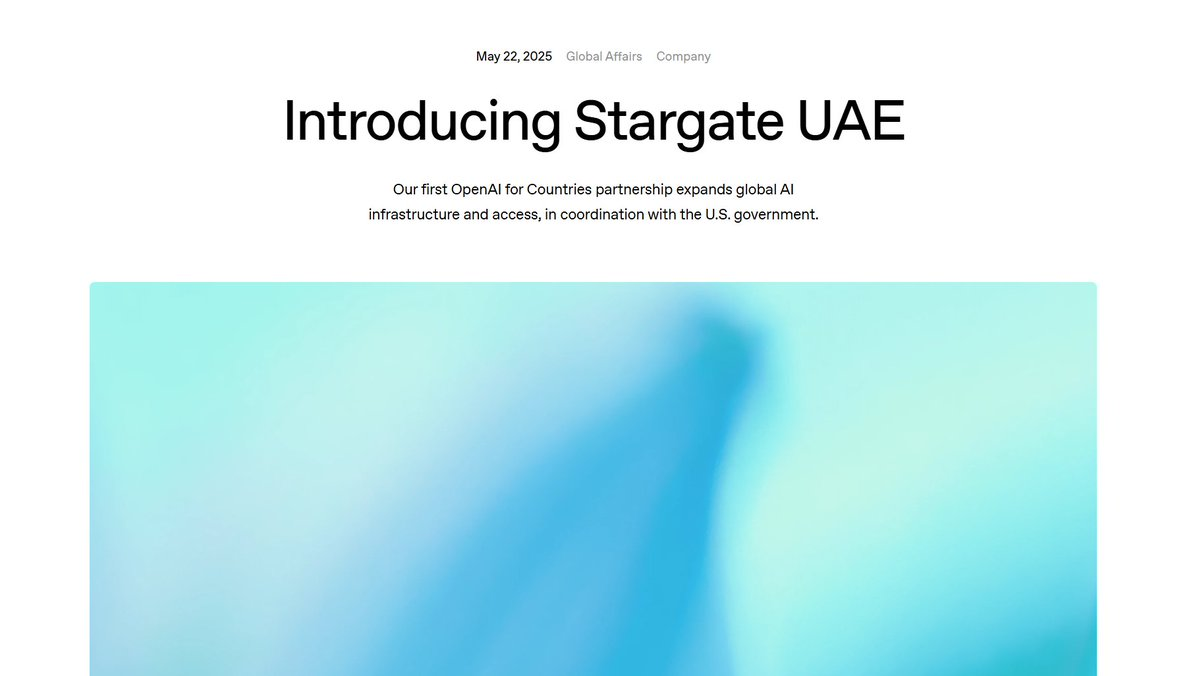 May 22, 2025 Global Affairs Company

Introducing Stargate UAE

Our first OpenAI for Countries partnership expands global AI infrastructure and access, in coordination with the U.S. government.